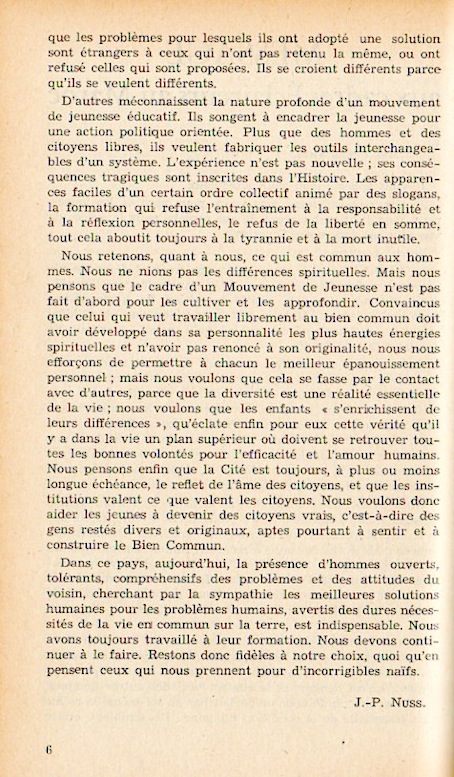 que les problèmes pour lesquels ils ont adopté une solution sont étrangers à ceux qui n'ont pas retenu la même, ou ont refusé celles qui sont proposées. Ils se croient différents parce qu'ils se veulent différents.

D'autres méconnaissent la nature profonde d'un mouvement de jeunesse éducatif. Ils songent à encadrer la jeunesse pour une action politique orientée. Plus que des hommes et des citoyens libres, ils veulent fabriquer les outils interchangeables d'un système. L'expérience n'est pas nouvelle ; ses conséquences tragiques sont inscrites dans l'Histoire. Les apparences faciles d'un certain ordre collectif animé par des slogans, la formation qui refuse l'entraînement à la responsabilité et à la réflexion personnelles, le refus de la liberté en somme, tout cela aboutit toujours à la tyrannie et à la mort inutile.

Nous retenons, quant à nous, ce qui est commun aux hommes. Nous ne nions pas les différences spirituelles. Mais nous pensons que le cadre d'un Mouvement de Jeunesse n'est pas fait d'abord pour les cultiver et les approfondir. Convaincus que celui qui veut travailler librement au bien commun doit avoir développé dans sa personnalité les plus hautes énergies spirituelles et n'avoir pas renoncé à son originalité, nous nous efforçons de permettre à chacun le meilleur épanouissement personnel ; mais nous voulons que cela se fasse par le contact avec d'autres, parce que la diversité est une réalité essentielle de la vie ; nous voulons que les enfants « s'enrichissent de leurs différences », qu'éclate enfin pour eux cette vérité qu'il y a dans la vie un plan supérieur où doivent se retrouver toutes les bonnes volontés pour l'efficacité et l'amour humains. Nous pensons enfin que la Cité est toujours, à plus ou moins longue échéance, le reflet de l'âme des citoyens, et que les institutions valent ce que valent les citoyens. Nous voulons donc aider les jeunes à devenir des citoyens vrais, c'est-à-dire des gens restés divers et originaux, aptes pourtant à sentir et à construire le Bien Commun.

Dans ce pays, aujourd'hui, la présence d'hommes ouverts, tolérants, compréhensifs des problèmes et des attitudes du voisin, cherchant par la sympathie les meilleures solutions humaines pour les problèmes humains, avertis des dures nécessités de la vie en commun sur la terre, est indispensable. Nous avons toujours travaillé à leur formation. Nous devons continuer à le faire. Restons donc fidèles à notre choix, quoi qu'en pensent ceux qui nous prennent pour d'incorrigibles naïfs.

J.-P. Nuss.

6